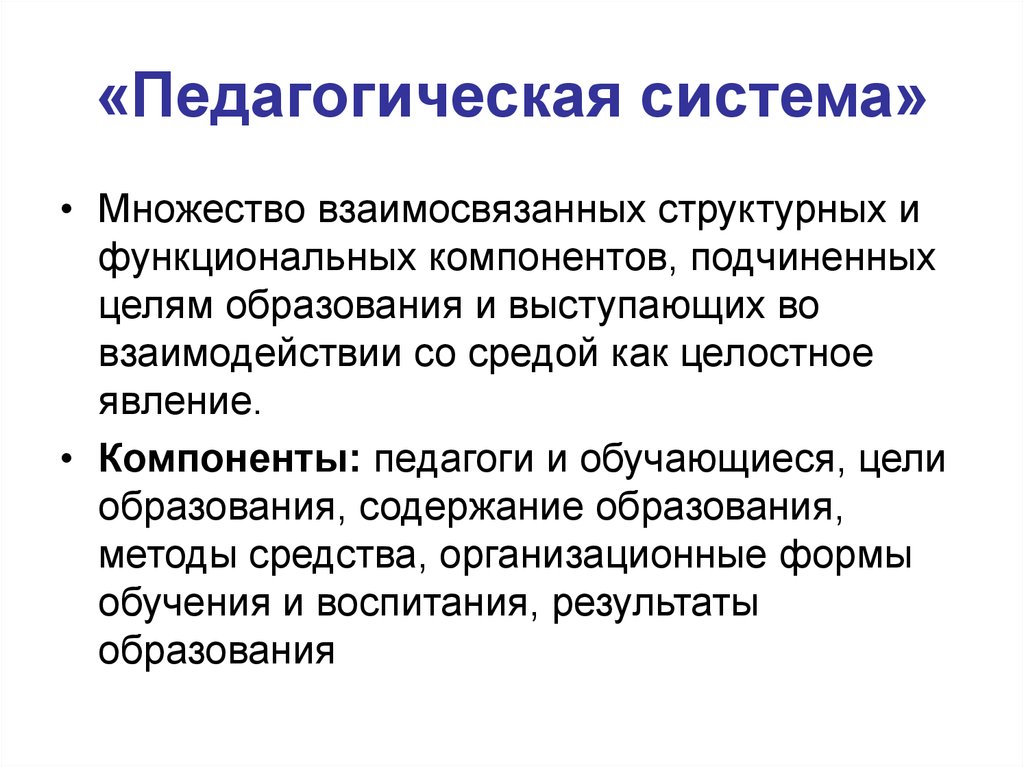 «Педагогическая система»

• Множество взаимосвязанных структурных и функциональных компонентов, подчиненных целям образования и выступающих во взаимодействии со средой как целостное явление.

• Компоненты: педагоги и обучающиеся, цели образования, содержание образования, методы средства, организационные формы обучения и воспитания, результаты образования